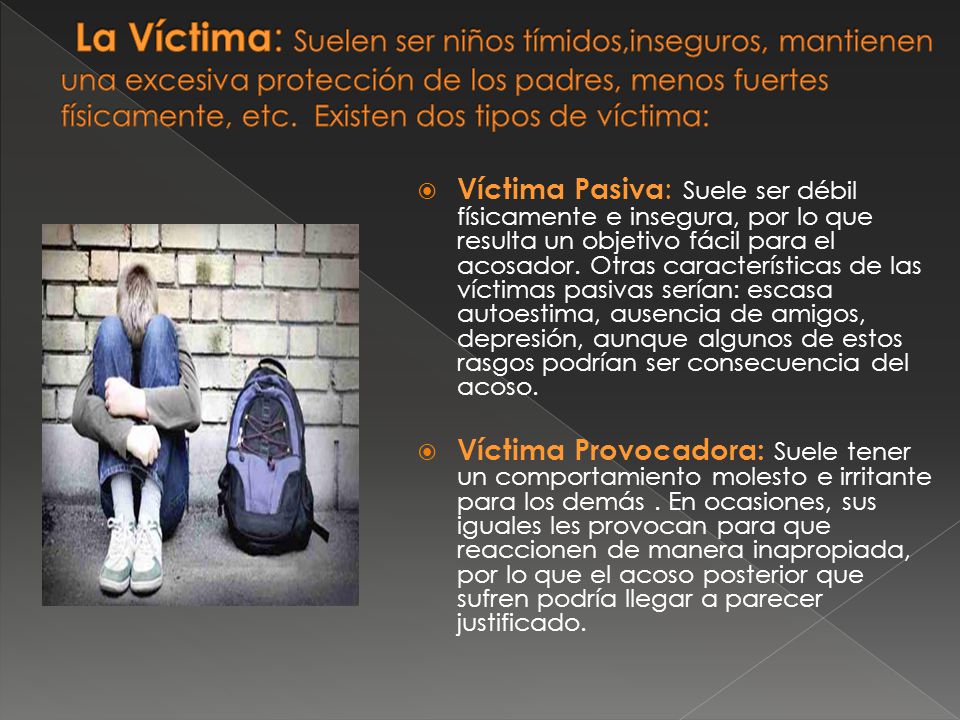 La Víctima: Suelen ser niños tímidos,inseguros, mantienen una excesiva protección de los padres, menos fuertes físicamente, etc. Existen dos tipos de víctima:

Víctima Pasiva: Suele ser débil físicamente e insegura, por lo que resulta un objetivo fácil para el acosador. Otras características de las víctimas pasivas serían: escasa autoestima, ausencia de amigos, depresión, aunque algunos de estos rasgos podrían ser consecuencia del acoso.

Víctima Provocadora: Suele tener un comportamiento molesto e irritante para los demás . En ocasiones, sus iguales les provocan para que reaccionen de manera inapropiada, por lo que el acoso posterior que sufren podría llegar a parecer justificado.